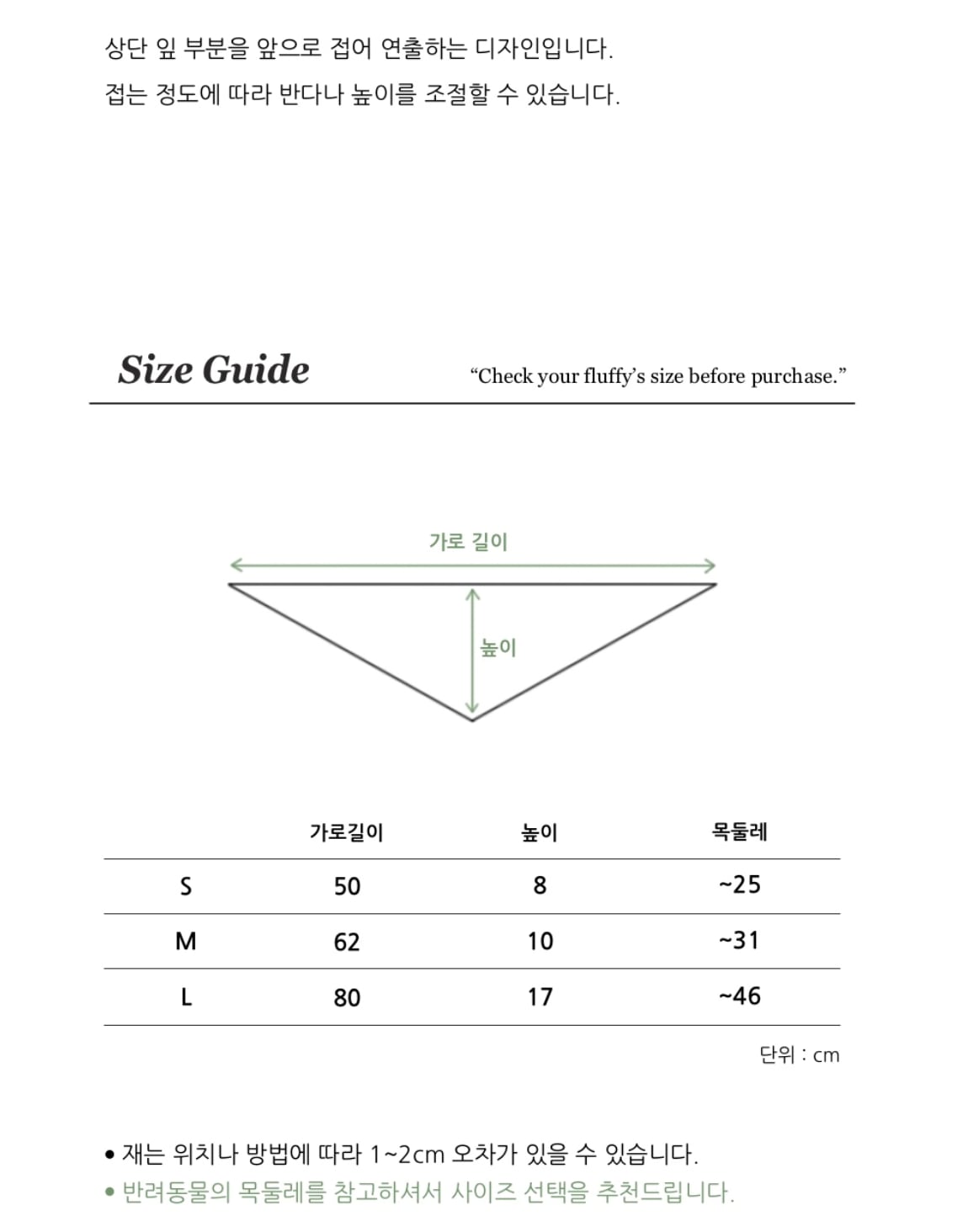 상단 잎 부분을 앞으로 접어 연출하는 디자인입니다.

접는 정도에 따라 반다나 높이를 조절할 수 있습니다.

Size Guide

"Check your fluffy's size before purchase."

가로 길이

높이

|  | 가로길이 | 높이 | 목둘레 |
|---|---|---|---|
| S | 50 | 8 | ~25 |
| M | 62 | 10 | ~31 |
| L | 80 | 17 | ~46 |

단위 : cm

• 재는 위치나 방법에 따라 1~2cm 오차가 있을 수 있습니다.
• 반려동물의 목둘레를 참고하셔서 사이즈 선택을 추천드립니다.